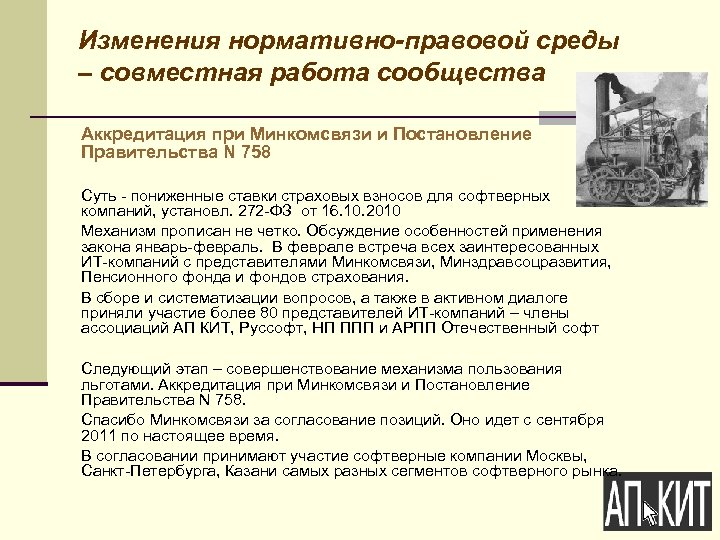 Изменения нормативно-правовой среды – совместная работа сообщества

Аккредитация при Минкомсвязи и Постановление Правительства N 758

Суть - пониженные ставки страховых взносов для софтверных компаний, установл. 272-ФЗ от 16.10.2010

Механизм прописан не четко. Обсуждение особенностей применения закона январь-февраль. В феврале встреча всех заинтересованных ИТ-компаний с представителями Минкомсвязи, Минздравсоцразвития, Пенсионного фонда и фондов страхования.

В сборе и систематизации вопросов, а также в активном диалоге приняли участие более 80 представителей ИТ-компаний – члены ассоциаций АП КИТ, Руссофт, НП ППП и АРПП Отечественный софт

Следующий этап – совершенствование механизма пользования льготами. Аккредитация при Минкомсвязи и Постановление Правительства N 758.

Спасибо Минкомсвязи за согласование позиций. Оно идет с сентября 2011 по настоящее время.

В согласовании принимают участие софтверные компании Москвы, Санкт-Петербурга, Казани самых разных сегментов софтверного рынка.

АП КИТ